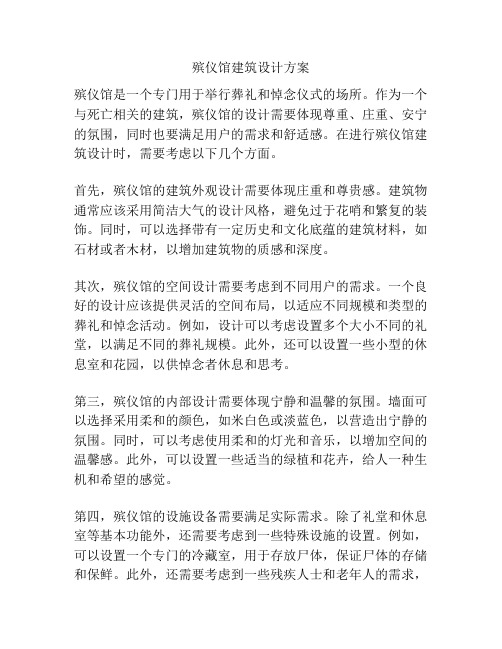 殡仪馆建筑设计方案

殡仪馆是一个专门用于举行葬礼和悼念仪式的场所。作为一个与死亡相关的建筑，殡仪馆的设计需要体现尊重、庄重、安宁的氛围，同时也要满足用户的需求和舒适感。在进行殡仪馆建筑设计时，需要考虑以下几个方面。

首先，殡仪馆的建筑外观设计需要体现庄重和尊贵感。建筑物通常应该采用简洁大气的设计风格，避免过于花哨和繁复的装饰。同时，可以选择带有一定历史和文化底蕴的建筑材料，如石材或者木材，以增加建筑物的质感和深度。

其次，殡仪馆的空间设计需要考虑到不同用户的需求。一个良好的设计应该提供灵活的空间布局，以适应不同规模和类型的葬礼和悼念活动。例如，设计可以考虑设置多个大小不同的礼堂，以满足不同的葬礼规模。此外，还可以设置一些小型的休息室和花园，以供悼念者休息和思考。

第三，殡仪馆的内部设计需要体现宁静和温馨的氛围。墙面可以选择采用柔和的颜色，如米白色或淡蓝色，以营造出宁静的氛围。同时，可以考虑使用柔和的灯光和音乐，以增加空间的温馨感。此外，可以设置一些适当的绿植和花卉，给人一种生机和希望的感觉。

第四，殡仪馆的设施设备需要满足实际需求。除了礼堂和休息室等基本功能外，还需要考虑到一些特殊设施的设置。例如，可以设置一个专门的冷藏室，用于存放尸体，保证尸体的存储和保鲜。此外，还需要考虑到一些残疾人士和老年人的需求，